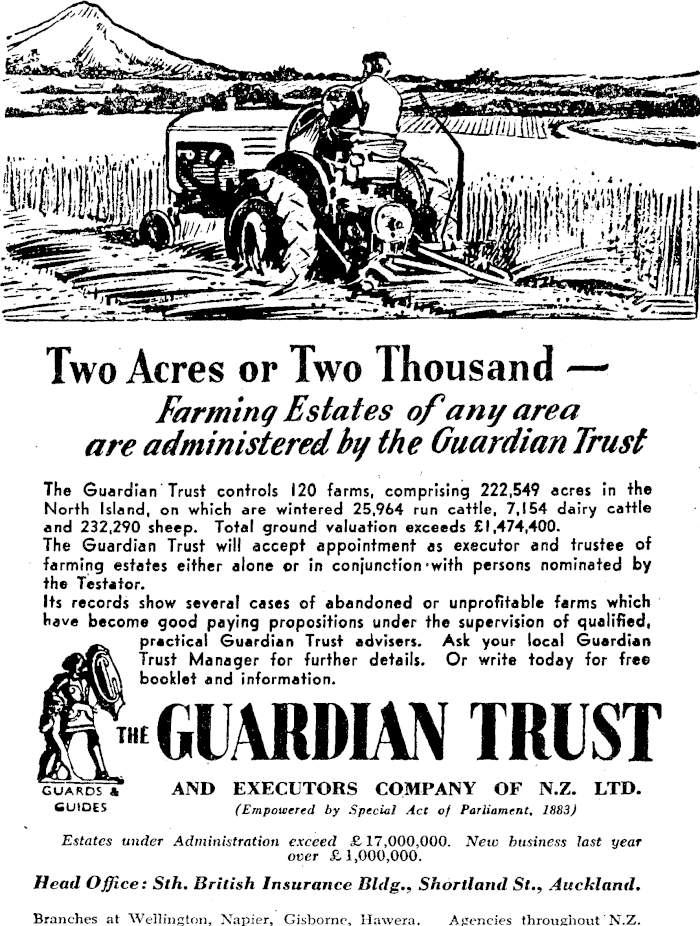 Two Acres or Two Thousand —
Farming Estates of any area are administered by the Guardian Trust

The Guardian Trust controls 120 farms, comprising 222,549 acres in the North Island, on which are wintered 25,964 run cattle, 7,154 dairy cattle and 232,290 sheep. Total ground valuation exceeds £1,474,400.
The Guardian Trust will accept appointment as executor and trustee of farming estates either alone or in conjunction with persons nominated by the Testator.
Its records show several cases of abandoned or unprofitable farms which have become good paying propositions under the supervision of qualified, practical Guardian Trust advisers. Ask your local Guardian Trust Manager for further details. Or write today for free booklet and information.

GUARDS & GUIDES

THE GUARDIAN TRUST
AND EXECUTORS COMPANY OF N.Z. LTD.
(Empowered by Special Act of Parliament, 1883)

Estates under Administration exceed £17,000,000. New business last year over £1,000,000.

Head Office: Sth. British Insurance Bldg., Shortland St., Auckland.

Branches at Wellington, Napier, Gisborne, Hawera. Agencies throughout N.Z.